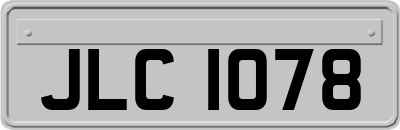 JLC 1078